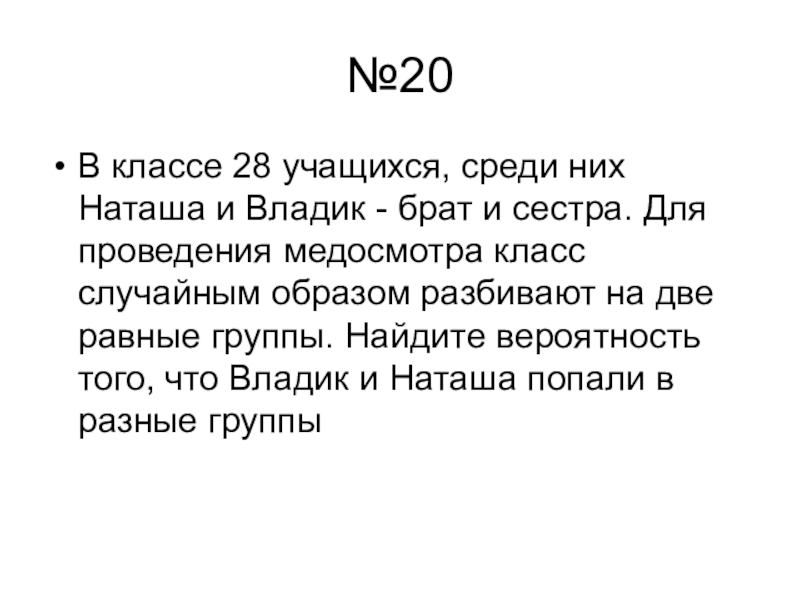 №20

• В классе 28 учащихся, среди них Наташа и Владик - брат и сестра. Для проведения медосмотра класс случайным образом разбивают на две равные группы. Найдите вероятность того, что Владик и Наташа попали в разные группы